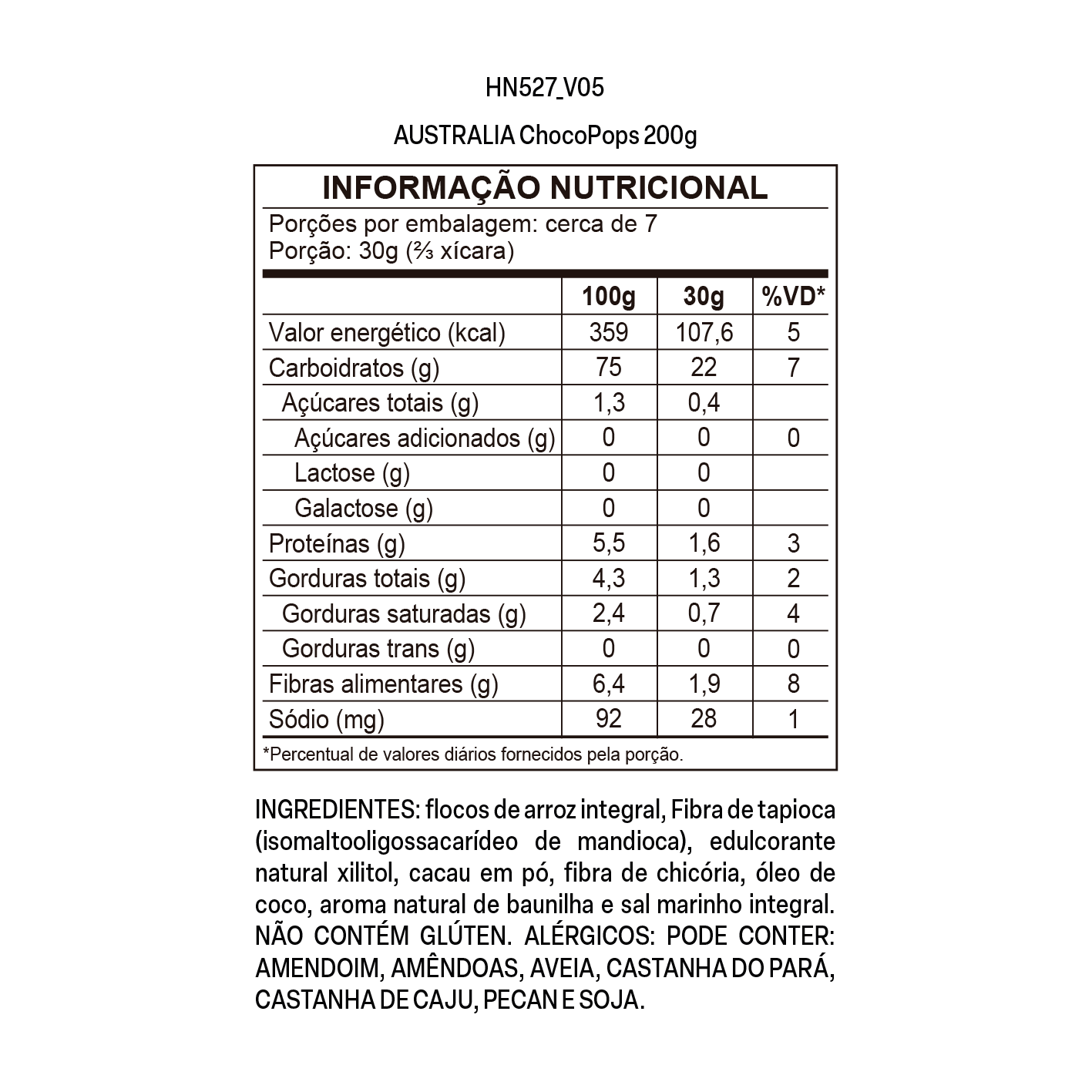 HN527_V05

AUSTRALIA ChocoPops 200g

INFORMAÇÃO NUTRICIONAL

Porções por embalagem: cerca de 7
Porção: 30g (⅔ xícara)

| | 100g | 30g | %VD* |
|---|---|---|---|
| Valor energético (kcal) | 359 | 107,6 | 5 |
| Carboidratos (g) | 75 | 22 | 7 |
| Açúcares totais (g) | 1,3 | 0,4 | |
| Açúcares adicionados (g) | 0 | 0 | 0 |
| Lactose (g) | 0 | 0 | |
| Galactose (g) | 0 | 0 | |
| Proteínas (g) | 5,5 | 1,6 | 3 |
| Gorduras totais (g) | 4,3 | 1,3 | 2 |
| Gorduras saturadas (g) | 2,4 | 0,7 | 4 |
| Gorduras trans (g) | 0 | 0 | 0 |
| Fibras alimentares (g) | 6,4 | 1,9 | 8 |
| Sódio (mg) | 92 | 28 | 1 |

*Percentual de valores diários fornecidos pela porção.

INGREDIENTES: flocos de arroz integral, Fibra de tapioca (isomaltooligossacarídeo de mandioca), edulcorante natural xilitol, cacau em pó, fibra de chicória, óleo de coco, aroma natural de baunilha e sal marinho integral. NÃO CONTÉM GLÚTEN. ALÉRGICOS: PODE CONTER: AMENDOIM, AMÊNDOAS, AVEIA, CASTANHA DO PARÁ, CASTANHA DE CAJU, PECAN E SOJA.